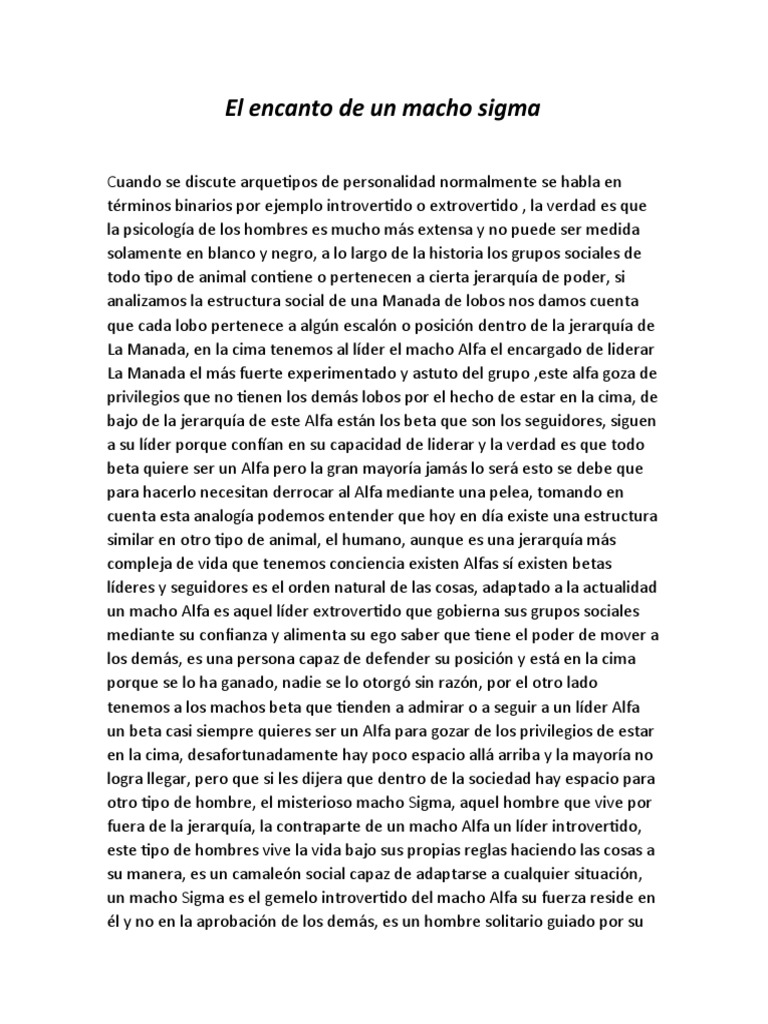 El encanto de un macho sigma

Cuando se discute arquetipos de personalidad normalmente se habla en términos binarios por ejemplo introvertido o extrovertido , la verdad es que la psicología de los hombres es mucho más extensa y no puede ser medida solamente en blanco y negro, a lo largo de la historia los grupos sociales de todo tipo de animal contiene o pertenecen a cierta jerarquía de poder, si analizamos la estructura social de una Manada de lobos nos damos cuenta que cada lobo pertenece a algún escalón o posición dentro de la jerarquía de La Manada, en la cima tenemos al líder el macho Alfa el encargado de liderar La Manada el más fuerte experimentado y astuto del grupo ,este alfa goza de privilegios que no tienen los demás lobos por el hecho de estar en la cima, de bajo de la jerarquía de este Alfa están los beta que son los seguidores, siguen a su líder porque confían en su capacidad de liderar y la verdad es que todo beta quiere ser un Alfa pero la gran mayoría jamás lo será esto se debe que para hacerlo necesitan derrocar al Alfa mediante una pelea, tomando en cuenta esta analogía podemos entender que hoy en día existe una estructura similar en otro tipo de animal, el humano, aunque es una jerarquía más compleja de vida que tenemos conciencia existen Alfas sí existen betas líderes y seguidores es el orden natural de las cosas, adaptado a la actualidad un macho Alfa es aquel líder extrovertido que gobierna sus grupos sociales mediante su confianza y alimenta su ego saber que tiene el poder de mover a los demás, es una persona capaz de defender su posición y está en la cima porque se lo ha ganado, nadie se lo otorgó sin razón, por el otro lado tenemos a los machos beta que tienden a admirar o a seguir a un líder Alfa un beta casi siempre quieres ser un Alfa para gozar de los privilegios de estar en la cima, desafortunadamente hay poco espacio allá arriba y la mayoría no logra llegar, pero que si les dijera que dentro de la sociedad hay espacio para otro tipo de hombre, el misterioso macho Sigma, aquel hombre que vive por fuera de la jerarquía, la contraparte de un macho Alfa un líder introvertido, este tipo de hombres vive la vida bajo sus propias reglas haciendo las cosas a su manera, es un camaleón social capaz de adaptarse a cualquier situación, un macho Sigma es el gemelo introvertido del macho Alfa su fuerza reside en él y no en la aprobación de los demás, es un hombre solitario guiado por su